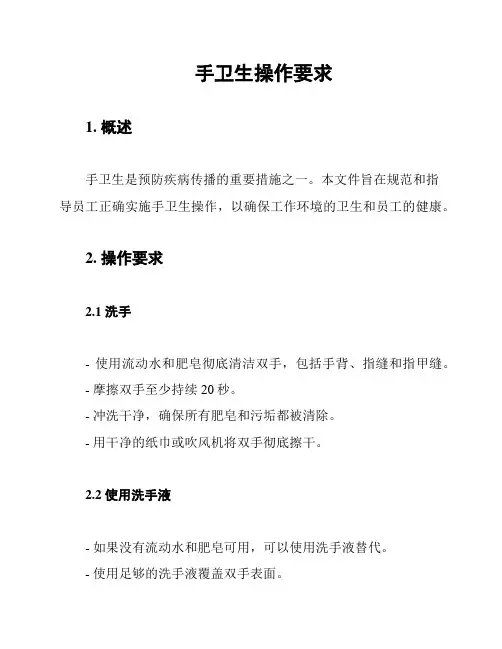 手卫生操作要求

1. 概述

手卫生是预防疾病传播的重要措施之一。本文件旨在规范和指导员工正确实施手卫生操作，以确保工作环境的卫生和员工的健康。

2. 操作要求

2.1 洗手

- 使用流动水和肥皂彻底清洁双手，包括手背、指缝和指甲缝。
- 摩擦双手至少持续 20 秒。
- 冲洗干净，确保所有肥皂和污垢都被清除。
- 用干净的纸巾或吹风机将双手彻底擦干。

2.2 使用洗手液

- 如果没有流动水和肥皂可用，可以使用洗手液替代。
- 使用足够的洗手液覆盖双手表面。